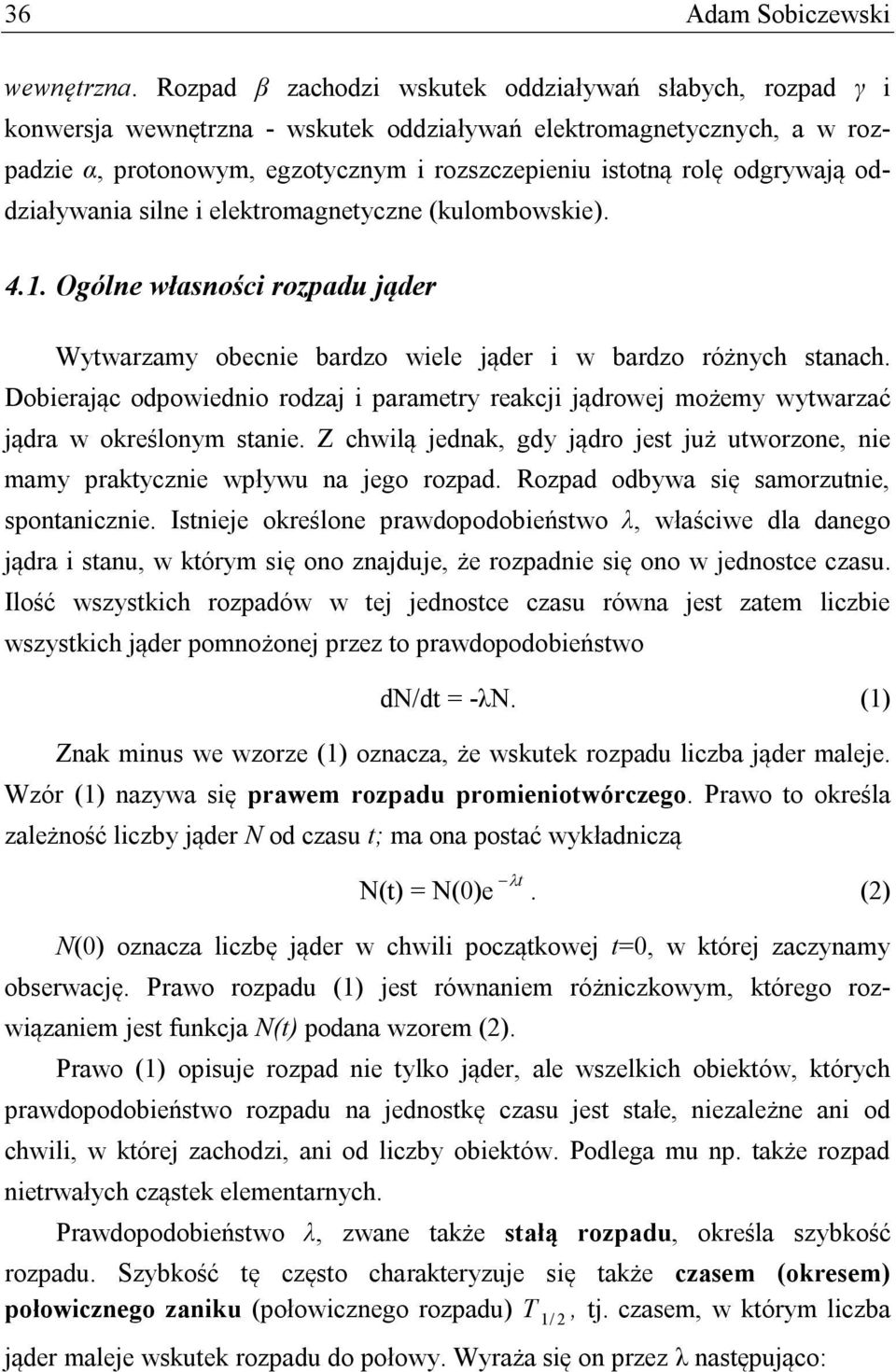 36 Adam Sobiczewski

wewnętrzna. Rozpad $\beta$ zachodzi wskutek oddziaływań słabych, rozpad $\gamma$ i konwersja wewnętrzna - wskutek oddziaływań elektromagnetycznych, a w rozpadzie $\alpha$, protonowym, egzotycznym i rozszczepieniu istotną rolę odgrywają oddziaływania silne i elektromagnetyczne (kulombowskie).

4.1. Ogólne własności rozpadu jąder

Wytwarzamy obecnie bardzo wiele jąder i w bardzo różnych stanach. Dobierając odpowiednio rodzaj i parametry reakcji jądrowej możemy wytwarzać jądra w określonym stanie. Z chwilą jednak, gdy jądro jest już utworzone, nie mamy praktycznie wpływu na jego rozpad. Rozpad odbywa się samorzutnie, spontanicznie. Istnieje określone prawdopodobieństwo $\lambda$, właściwe dla danego jądra i stanu, w którym się ono znajduje, że rozpadnie się ono w jednostce czasu. Ilość wszystkich rozpadów w tej jednostce czasu równa jest zatem liczbie wszystkich jąder pomnożonej przez to prawdopodobieństwo

$dN/dt = -\lambda N.$ (1)

Znak minus we wzorze (1) oznacza, że wskutek rozpadu liczba jąder maleje. Wzór (1) nazywa się prawem rozpadu promieniotwórczego. Prawo to określa zależność liczby jąder $N$ od czasu $t$; ma ona postać wykładniczą

$N(t) = N(0)e^{-\lambda t}.$ (2)

$N(0)$ oznacza liczbę jąder w chwili początkowej $t=0$, w której zaczynamy obserwację. Prawo rozpadu (1) jest równaniem różniczkowym, którego rozwiązaniem jest funkcja $N(t)$ podana wzorem (2).

Prawo (1) opisuje rozpad nie tylko jąder, ale wszelkich obiektów, których prawdopodobieństwo rozpadu na jednostkę czasu jest stałe, niezależne ani od chwili, w której zachodzi, ani od liczby obiektów. Podlega mu np. także rozpad nietrwałych cząstek elementarnych.

Prawdopodobieństwo $\lambda$, zwane także stałą rozpadu, określa szybkość rozpadu. Szybkość tę często charakteryzuje się także czasem (okresem) połowicznego zaniku (połowicznego rozpadu) $T_{1/2}$, tj. czasem, w którym liczba jąder maleje wskutek rozpadu do połowy. Wyraża się on przez $\lambda$ następująco: